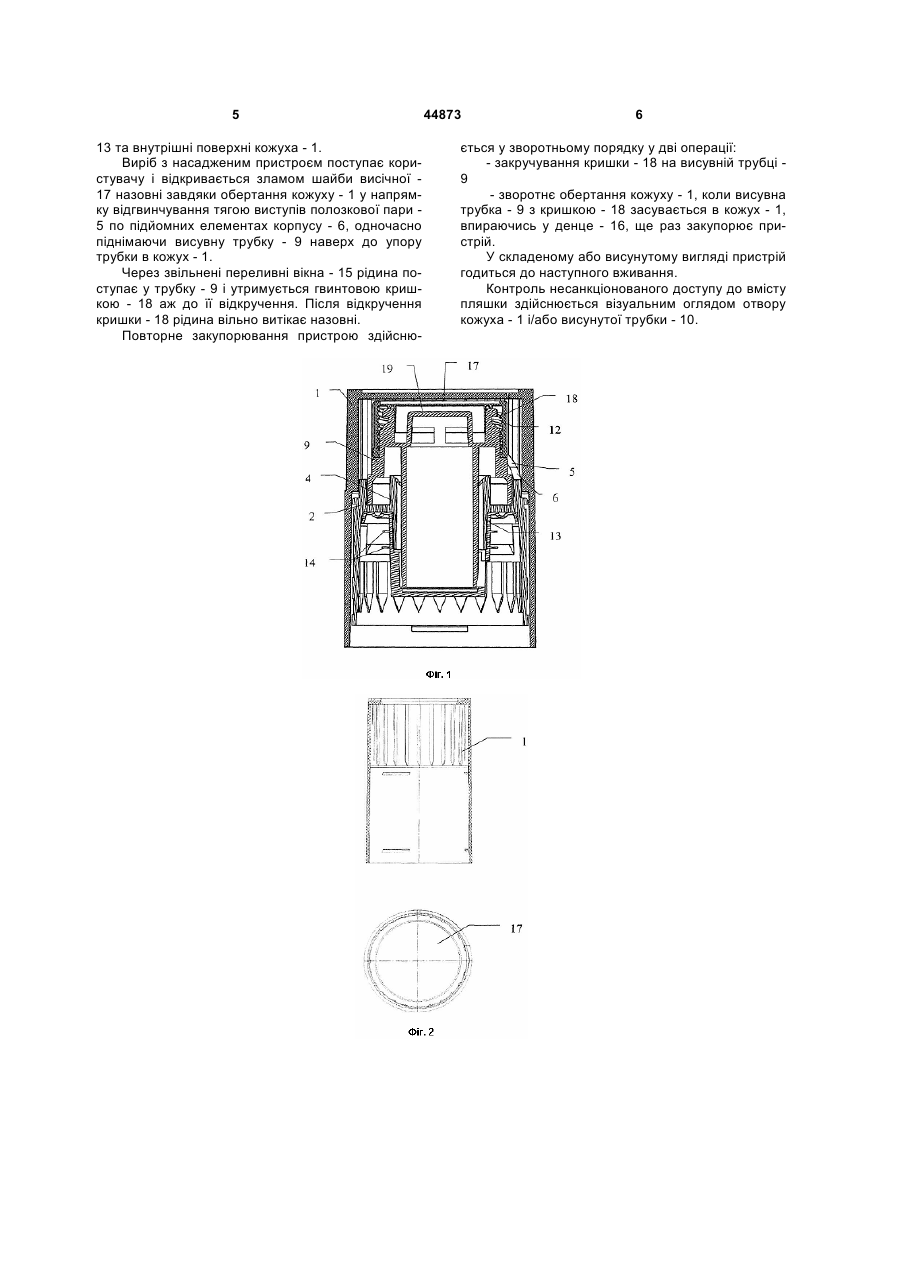 5 44873 6

13 та внутрішні поверхні кожуха - 1.

Виріб з насадженим пристроєм поступає користувачу і відкривається зламом шайби висічної - 17 назовні завдяки обертання кожуху - 1 у напрямку відгвинчування тягою виступів полозкової пари - 5 по підйомних елементах корпусу - 6, одночасно піднімаючи висувну трубку - 9 наверх до упору трубки в кожух - 1.

Через звільнені переливні вікна - 15 рідина поступає у трубку - 9 і утримується гвинтовою кришкою - 18 аж до її відкручення. Після відкручення кришки - 18 рідина вільно витікає назовні.

Повторне закупорювання пристрою здійснюється у зворотньому порядку у дві операції:

- закручування кришки - 18 на висувній трубці - 9

- зворотнє обертання кожуху - 1, коли висувна трубка - 9 з кришкою - 18 засувається в кожух - 1, впираючись у денце - 16, ще раз закупорює пристрій.

У складеному або висунутому вигляді пристрій годиться до наступного вживання.

Контроль несанкціонованого доступу до вмісту пляшки здійснюється візуальним оглядом отвору кожуха - 1 і/або висунутої трубки - 10.

19 17 1 18 12 9 5 4 6 2 13 14

Фіг. 1

1

17

Фіг. 2